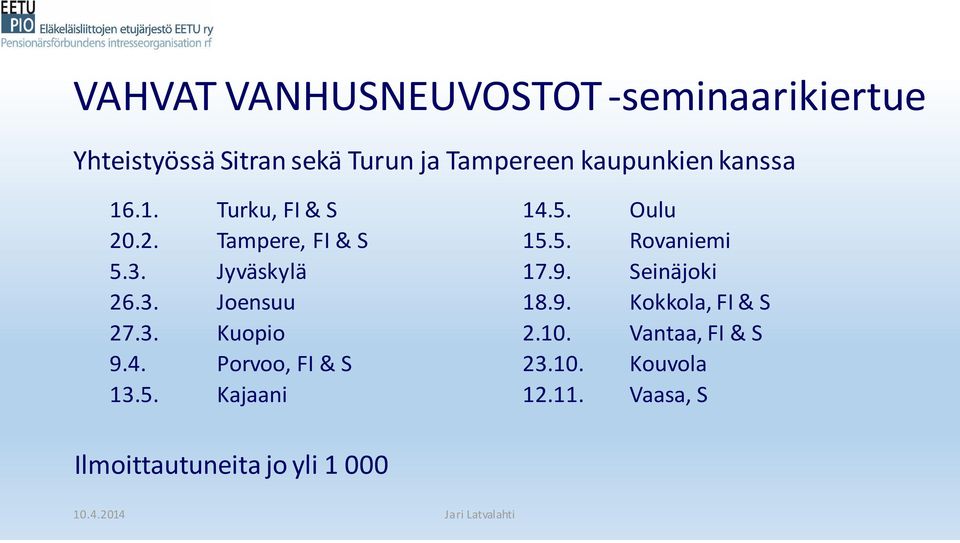 EETU
PIO Eläkeläisliittojen etujärjestö EETU ry
Pensionärsförbundens intresseorganisation rf

VAHVAT VANHUSNEUVOSTOT -seminaarikiertue

Yhteistyössä Sitran sekä Turun ja Tampereen kaupunkien kanssa

16.1. Turku, FI & S
20.2. Tampere, FI & S
5.3. Jyväskylä
26.3. Joensuu
27.3. Kuopio
9.4. Porvoo, FI & S
13.5. Kajaani

14.5. Oulu
15.5. Rovaniemi
17.9. Seinäjoki
18.9. Kokkola, FI & S
2.10. Vantaa, FI & S
23.10. Kouvola
12.11. Vaasa, S

Ilmoittautuneita jo yli 1 000

10.4.2014
Jari Latvalahti